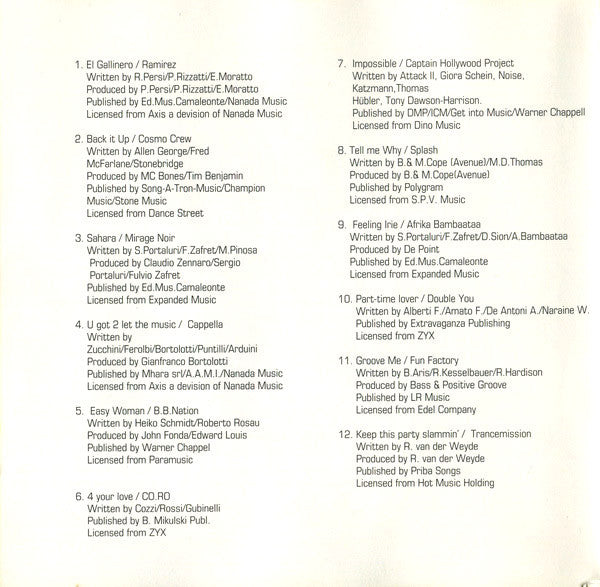 1. El Gallinero / Ramirez
Written by R.Persi/P.Rizzatti/E.Moratto
Produced by P.Persi/P.Rizzatti/E.Moratto
Published by Ed.Mus.Camaleonte/Nanada Music
Licensed from Axis a devision of Nanada Music

2. Back it Up / Cosmo Crew
Written by Allen George/Fred McFarlane/Stonebridge
Produced by MC Bones/Tim Benjamin
Published by Song-A-Tron-Music/Champion Music/Stone Music
Licensed from Dance Street

3. Sahara / Mirage Noir
Written by S.Portaluri/F.Zafret/M.Pinosa
Produced by Claudio Zennaro/Sergio Portaluri/Fulvio Zafret
Published by Ed.Mus.Camaleonte
Licensed from Expanded Music

4. U got 2 let the music / Cappella
Written by Zucchini/Ferolbi/Bortolotti/Puntilli/Arduini
Produced by Gianfranco Bortolotti
Published by Mhara srl/A.A.M.I./Nanada Music
Licensed from Axis a devision of Nanada Music

5. Easy Woman / B.B.Nation
Written by Heiko Schmidt/Roberto Rosau
Produced by John Fonda/Edward Louis
Published by Warner Chappel
Licensed from Paramusic

6. 4 your love / CO.RO
Written by Cozzi/Rossi/Gubinelli
Published by B. Mikulski Publ.
Licensed from ZYX

7. Impossible / Captain Hollywood Project
Written by Attack II, Giora Schein, Noise, Katzmann,Thomas Hübler, Tony Dawson-Harrison.
Published by DMP/ICM/Get into Music/Warner Chappell
Licensed from Dino Music

8. Tell me Why / Splash
Written by B.& M.Cope (Avenue)/M.D.Thomas
Produced by B.& M.Cope(Avenue)
Published by Polygram
Licensed from S.P.V. Music

9. Feeling Irie / Afrika Bambaataa
Written by S.Portaluri/F.Zafret/D.Sion/A.Bambaataa
Produced by De Point
Published by Ed.Mus.Camaleonte
Licensed from Expanded Music

10. Part-time lover / Double You
Written by Alberti F./Amato F./De Antoni A./Naraine W.
Published by Extravaganza Publishing
Licensed from ZYX

11. Groove Me / Fun Factory
Written by B.Aris/R.Kesselbauer/R.Hardison
Produced by Bass & Positive Groove
Published by LR Music
Licensed from Edel Company

12. Keep this party slammin' / Trancemission
Written by R. van der Weyde
Produced by R. van der Weyde
Published by Priba Songs
Licensed from Hot Music Holding